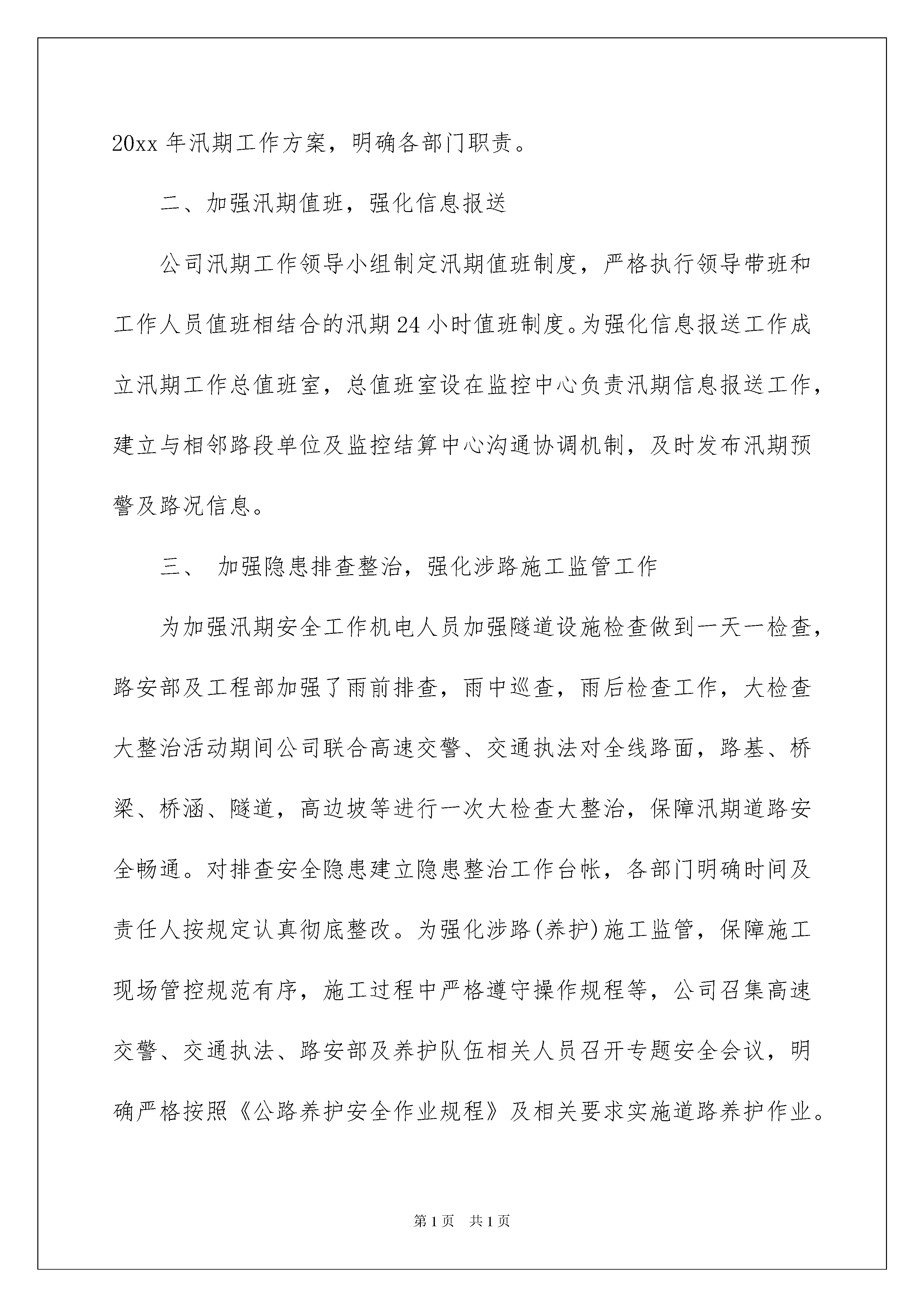 20xx 年汛期工作方案，明确各部门职责。

二、加强汛期值班，强化信息报送

公司汛期工作领导小组制定汛期值班制度，严格执行领导带班和工作人员值班相结合的汛期 24 小时值班制度。为强化信息报送工作成立汛期工作总值班室，总值班室设在监控中心负责汛期信息报送工作，建立与相邻路段单位及监控结算中心沟通协调机制，及时发布汛期预警及路况信息。

三、 加强隐患排查整治，强化涉路施工监管工作

为加强汛期安全工作机电人员加强隧道设施检查做到一天一检查，路安部及工程部加强了雨前排查，雨中巡查，雨后检查工作，大检查大整治活动期间公司联合高速交警、交通执法对全线路面，路基、桥梁、桥涵、隧道，高边坡等进行一次大检查大整治，保障汛期道路安全畅通。对排查安全隐患建立隐患整治工作台帐，各部门明确时间及责任人按规定认真彻底整改。为强化涉路(养护)施工监管，保障施工现场管控规范有序，施工过程中严格遵守操作规程等，公司召集高速交警、交通执法、路安部及养护队伍相关人员召开专题安全会议，明确严格按照《公路养护安全作业规程》及相关要求实施道路养护作业。

第 1 页 共 1 页